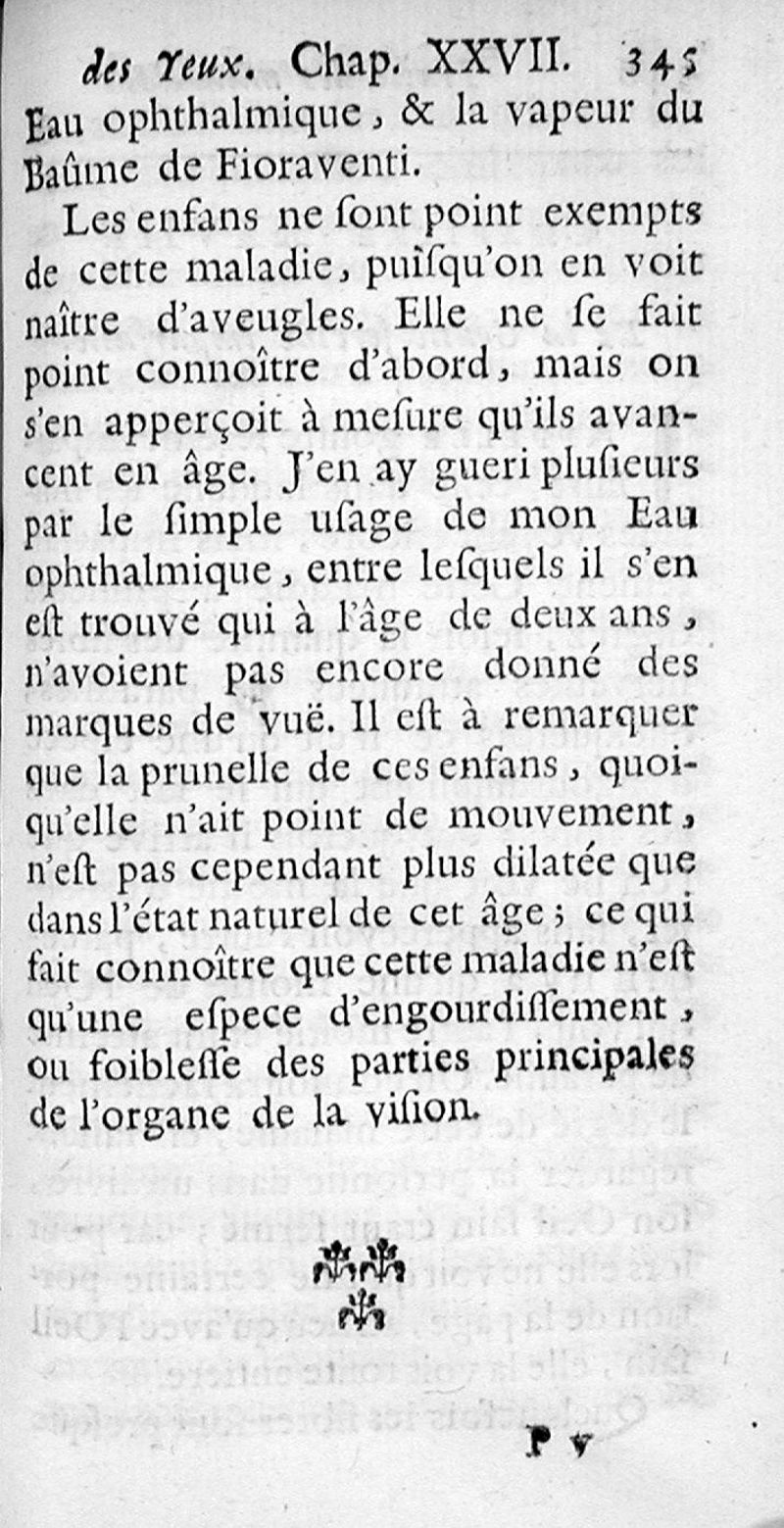 des Yeux. Chap. XXVII. 345
Eau ophthalmique, & la vapeur du Baûme de Fioraventi.

Les enfans ne ſont point exempts de cette maladie, puiſqu'on en voit naître d'aveugles. Elle ne ſe fait point connoître d'abord, mais on s'en apperçoit à meſure qu'ils avancent en âge. J'en ay gueri pluſieurs par le ſimple uſage de mon Eau ophthalmique, entre leſquels il s'en eſt trouvé qui à l'âge de deux ans, n'avoient pas encore donné des marques de vuë. Il eſt à remarquer que la prunelle de ces enfans, quoiqu'elle n'ait point de mouvement, n'eſt pas cependant plus dilatée que dans l'état naturel de cet âge; ce qui fait connoître que cette maladie n'eſt qu'une eſpece d'engourdiſſement, ou foibleſſe des parties principales de l'organe de la viſion.

P v